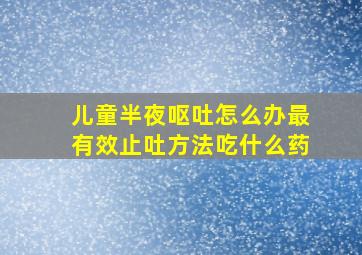 儿童半夜呕吐怎么办最有效止吐方法吃什么药